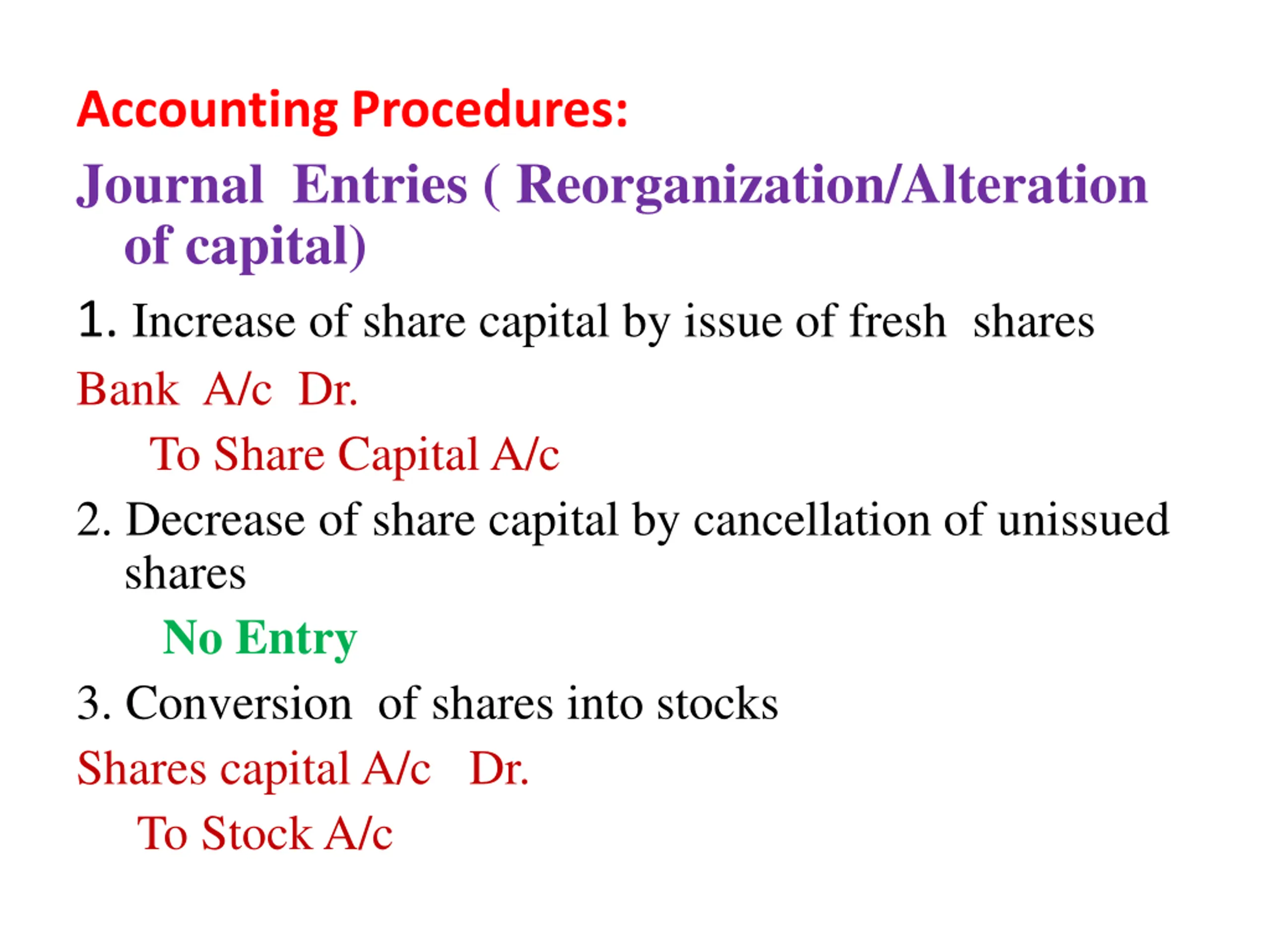 Accounting Procedures:

Journal Entries ( Reorganization/Alteration of capital)

1. Increase of share capital by issue of fresh shares

Bank A/c Dr.

To Share Capital A/c

2. Decrease of share capital by cancellation of unissued shares

No Entry

3. Conversion of shares into stocks

Shares capital A/c Dr.

To Stock A/c